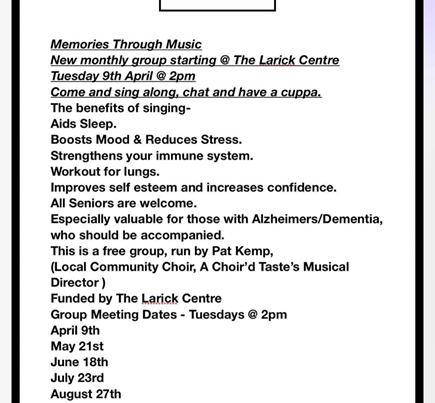 Memories Through Music
New monthly group starting @ The Larick Centre
Tuesday 9th April @ 2pm
Come and sing along, chat and have a cuppa.
The benefits of singing-
Aids Sleep.
Boosts Mood & Reduces Stress.
Strengthens your immune system.
Workout for lungs.
Improves self esteem and increases confidence.
All Seniors are welcome.
Especially valuable for those with Alzheimers/Dementia, who should be accompanied.
This is a free group, run by Pat Kemp,
(Local Community Choir, A Choir'd Taste's Musical Director )
Funded by The Larick Centre
Group Meeting Dates - Tuesdays @ 2pm
April 9th
May 21st
June 18th
July 23rd
August 27th